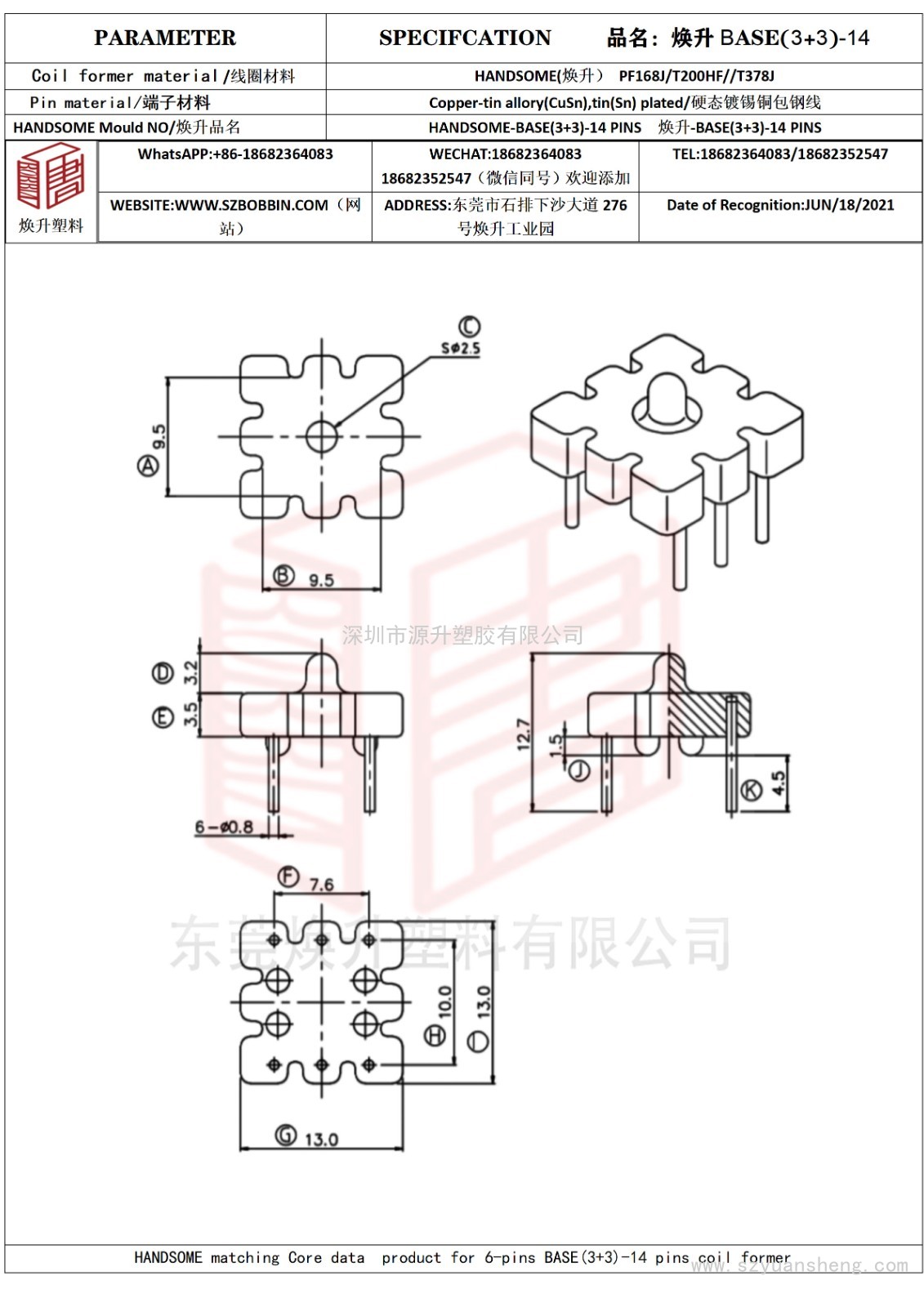 | PARAMETER | SPECIFCATION 品名：焕升 BASE(3+3)-14 |
|---|---|
| Coil former material/线圈材料 | HANDSOME(焕升） PF168J/T200HF//T378J |
| Pin material/端子材料 | Copper-tin allory(CuSn),tin(Sn) plated/硬态镀锡铜包钢线 |
| HANDSOME Mould NO/焕升品名 | HANDSOME-BASE(3+3)-14 PINS 焕升-BASE(3+3)-14 PINS |

| 焕升塑料 | WhatsAPP:+86-18682364083 | WECHAT:18682364083 18682352547（微信同号）欢迎添加 | TEL:18682364083/18682352547 |
|---|---|---|---|
| | WEBSITE:WWW.SZBOBBIN.COM（网站） | ADDRESS:东莞市石排下沙大道 276 号焕升工业园 | Date of Recognition:JUN/18/2021 |

Ⓒ S⌀2.5
Ⓐ 9.5
Ⓑ 9.5
深圳市源升塑胶有限公司
Ⓓ 3.2
Ⓔ 3.5
6-⌀0.8
12.7
1.5
Ⓙ
Ⓚ 4.5
Ⓕ 7.6
东莞焕升塑料有限公司
Ⓗ 10.0
Ⓘ 13.0
Ⓖ 13.0

HANDSOME matching Core data product for 6-pins BASE(3+3)-14 pins coil former
www.szyuansheng.com